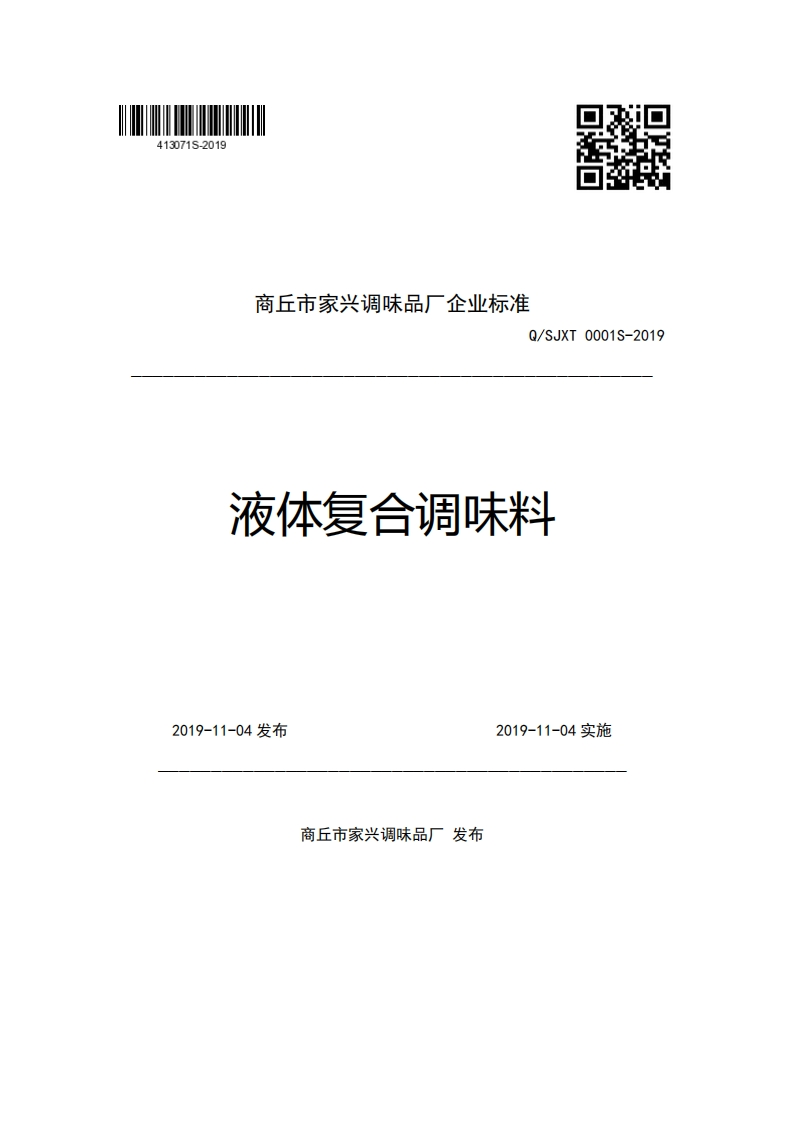 413071S-2019

商丘市家兴调味品厂企业标准

Q/SJXT 0001S-2019

液体复合调味料

2019-11-04 发布

2019-11-04 实施

商丘市家兴调味品厂 发布